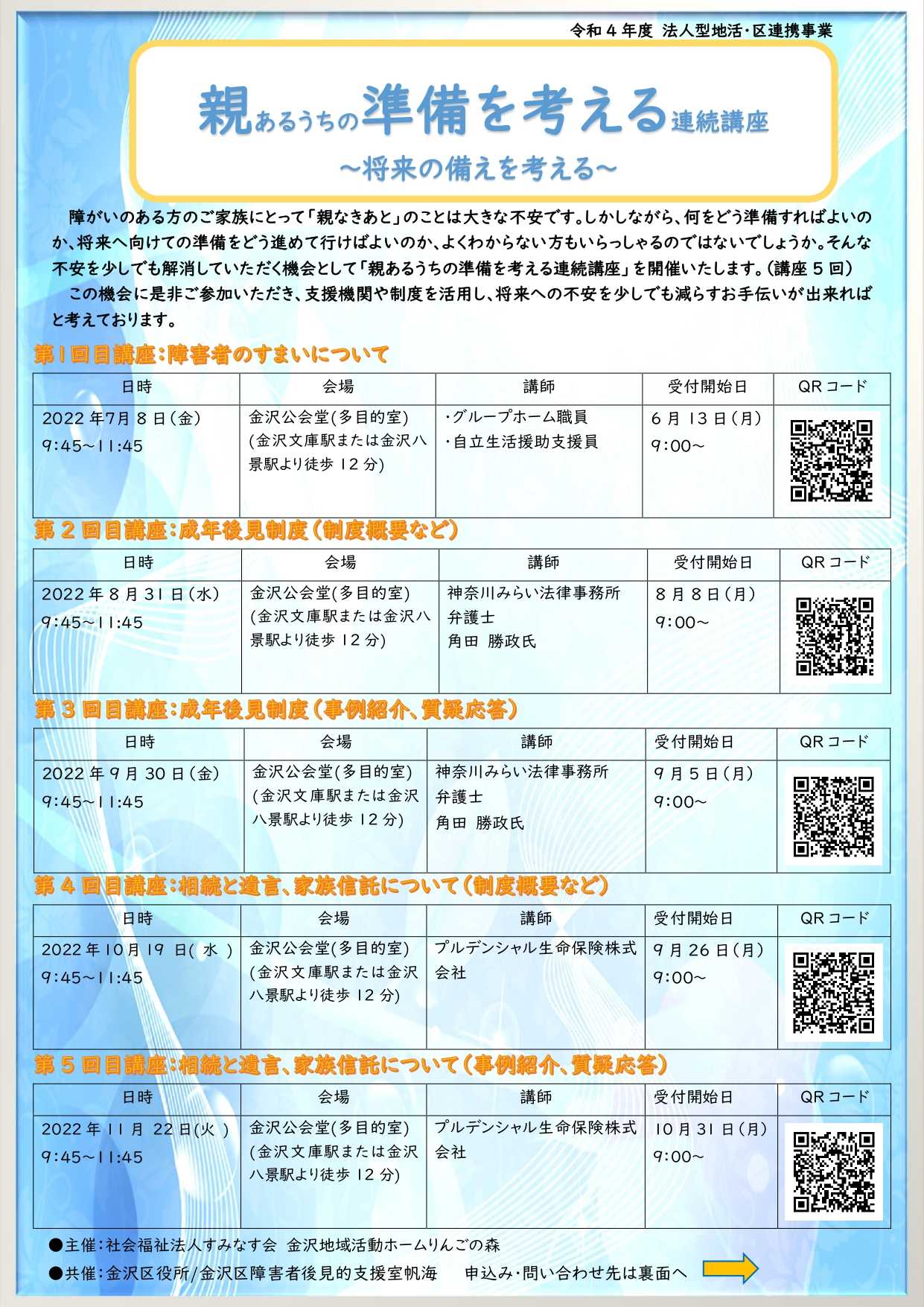 令和４年度 法人型地活・区連携事業

親あるうちの準備を考える連続講座
～将来の備えを考える～

障がいのある方のご家族にとって「親なきあと」のことは大きな不安です。しかしながら、何をどう準備すればよいのか、将来へ向けての準備をどう進めて行けばよいのか、よくわからない方もいらっしゃるのではないでしょうか。そんな不安を少しでも解消していただく機会として「親あるうちの準備を考える連続講座」を開催いたします。（講座５回）

この機会に是非ご参加いただき、支援機関や制度を活用し、将来への不安を少しでも減らすお手伝いが出来ればと考えております。

第1回目講座：障害者のすまいについて

| 日時 | 会場 | 講師 | 受付開始日 | QRコード |
|---|---|---|---|---|
| 2022年7月8日（金） 9:45～11:45 | 金沢公会堂(多目的室) (金沢文庫駅または金沢八景駅より徒歩12分) | ・グループホーム職員 ・自立生活援助支援員 | 6月13日（月） 9:00～ | |

第２回目講座：成年後見制度（制度概要など）

| 日時 | 会場 | 講師 | 受付開始日 | QRコード |
|---|---|---|---|---|
| 2022年8月31日（水） 9:45～11:45 | 金沢公会堂(多目的室) (金沢文庫駅または金沢八景駅より徒歩12分) | 神奈川みらい法律事務所 弁護士 角田 勝政氏 | 8月8日（月） 9:00～ | |

第３回目講座：成年後見制度（事例紹介、質疑応答）

| 日時 | 会場 | 講師 | 受付開始日 | QRコード |
|---|---|---|---|---|
| 2022年9月30日（金） 9:45～11:45 | 金沢公会堂(多目的室) (金沢文庫駅または金沢八景駅より徒歩12分) | 神奈川みらい法律事務所 弁護士 角田 勝政氏 | 9月5日（月） 9:00～ | |

第４回目講座：相続と遺言、家族信託について（制度概要など）

| 日時 | 会場 | 講師 | 受付開始日 | QRコード |
|---|---|---|---|---|
| 2022年10月19日（水） 9:45～11:45 | 金沢公会堂(多目的室) (金沢文庫駅または金沢八景駅より徒歩12分) | プルデンシャル生命保険株式会社 | 9月26日（月） 9:00～ | |

第５回目講座：相続と遺言、家族信託について（事例紹介、質疑応答）

| 日時 | 会場 | 講師 | 受付開始日 | QRコード |
|---|---|---|---|---|
| 2022年11月22日(火) 9:45～11:45 | 金沢公会堂(多目的室) (金沢文庫駅または金沢八景駅より徒歩12分) | プルデンシャル生命保険株式会社 | 10月31日（月） 9:00～ | |

●主催：社会福祉法人すみなす会 金沢地域活動ホームりんごの森
●共催：金沢区役所/金沢区障害者後見的支援室帆海　申込み・問い合わせ先は裏面へ